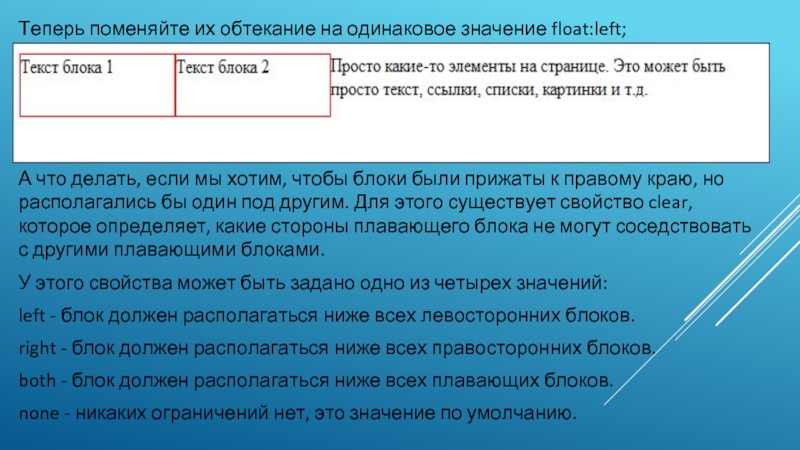 Теперь поменяйте их обтекание на одинаковое значение float:left;

Текст блока 1

Текст блока 2

Просто какие-то элементы на странице. Это может быть просто текст, ссылки, списки, картинки и т.д.

А что делать, если мы хотим, чтобы блоки были прижаты к правому краю, но располагались бы один под другим. Для этого существует свойство clear, которое определяет, какие стороны плавающего блока не могут соседствовать с другими плавающими блоками.

У этого свойства может быть задано одно из четырех значений:

left - блок должен располагаться ниже всех левосторонних блоков.

right - блок должен располагаться ниже всех правосторонних блоков.

both - блок должен располагаться ниже всех плавающих блоков.

none - никаких ограничений нет, это значение по умолчанию.